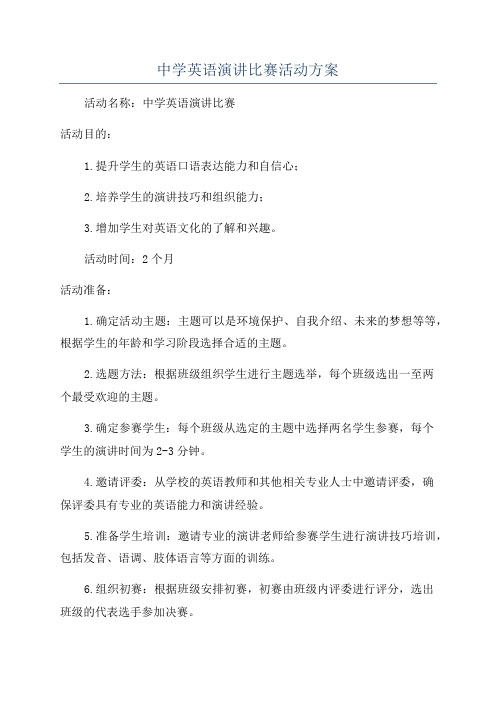 中学英语演讲比赛活动方案

活动名称：中学英语演讲比赛

活动目的：

1.提升学生的英语口语表达能力和自信心；

2.培养学生的演讲技巧和组织能力；

3.增加学生对英语文化的了解和兴趣。

活动时间：2个月

活动准备：

1.确定活动主题：主题可以是环境保护、自我介绍、未来的梦想等等，根据学生的年龄和学习阶段选择合适的主题。

2.选题方法：根据班级组织学生进行主题选举，每个班级选出一至两个最受欢迎的主题。

3.确定参赛学生：每个班级从选定的主题中选择两名学生参赛，每个学生的演讲时间为2-3分钟。

4.邀请评委：从学校的英语教师和其他相关专业人士中邀请评委，确保评委具有专业的英语能力和演讲经验。

5.准备学生培训：邀请专业的演讲老师给参赛学生进行演讲技巧培训，包括发音、语调、肢体语言等方面的训练。

6.组织初赛：根据班级安排初赛，初赛由班级内评委进行评分，选出班级的代表选手参加决赛。